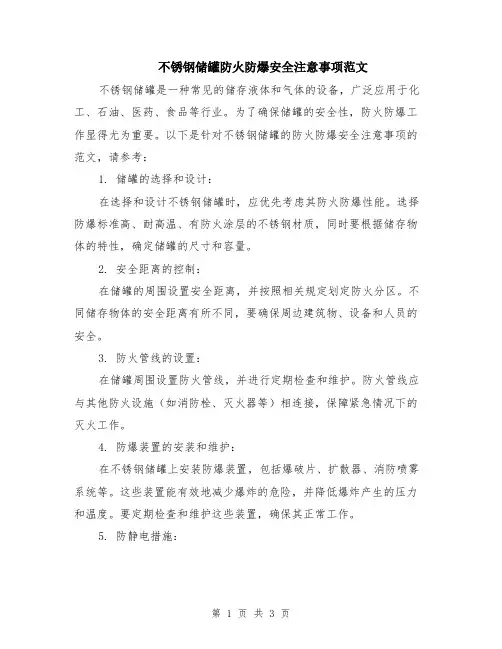 不锈钢储罐防火防爆安全注意事项范文

不锈钢储罐是一种常见的储存液体和气体的设备，广泛应用于化工、石油、医药、食品等行业。为了确保储罐的安全性，防火防爆工作显得尤为重要。以下是针对不锈钢储罐的防火防爆安全注意事项的范文，请参考：

1. 储罐的选择和设计：

在选择和设计不锈钢储罐时，应优先考虑其防火防爆性能。选择防爆标准高、耐高温、有防火涂层的不锈钢材质，同时要根据储存物体的特性，确定储罐的尺寸和容量。

2. 安全距离的控制：

在储罐的周围设置安全距离，并按照相关规定划定防火分区。不同储存物体的安全距离有所不同，要确保周边建筑物、设备和人员的安全。

3. 防火管线的设置：

在储罐周围设置防火管线，并进行定期检查和维护。防火管线应与其他防火设施（如消防栓、灭火器等）相连接，保障紧急情况下的灭火工作。

4. 防爆装置的安装和维护：

在不锈钢储罐上安装防爆装置，包括爆破片、扩散器、消防喷雾系统等。这些装置能有效地减少爆炸的危险，并降低爆炸产生的压力和温度。要定期检查和维护这些装置，确保其正常工作。

5. 防静电措施：

第 1 页 共 3 页